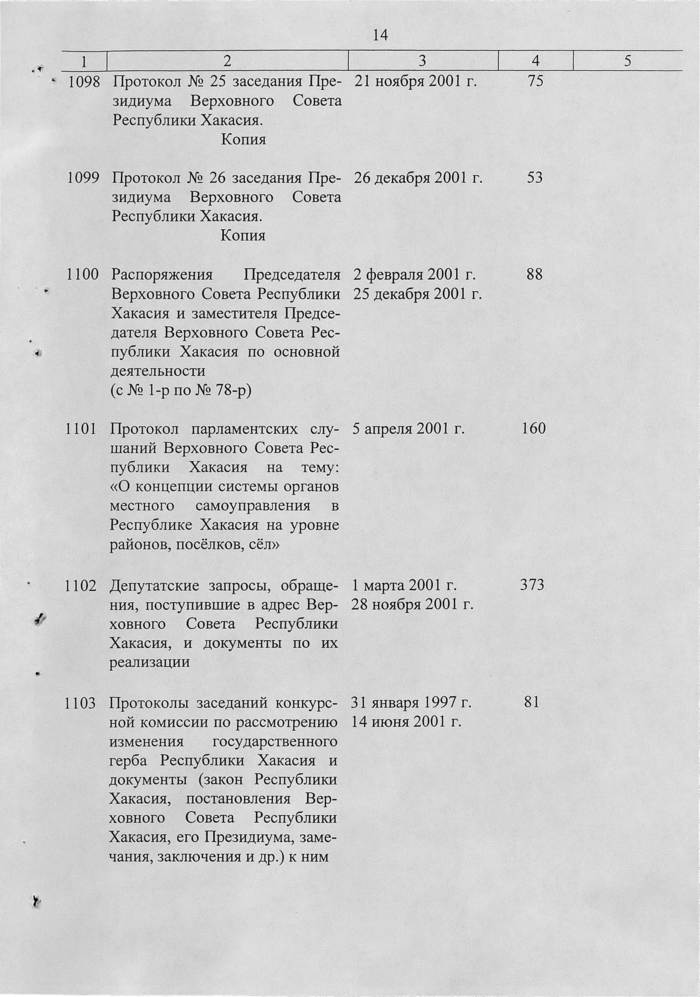 14

| 1 | 2 | 3 | 4 | 5 |
|---|---|---|---|---|
| 1098 | Протокол № 25 заседания Президиума Верховного Совета Республики Хакасия. Копия | 21 ноября 2001 г. | 75 | |
| 1099 | Протокол № 26 заседания Президиума Верховного Совета Республики Хакасия. Копия | 26 декабря 2001 г. | 53 | |
| 1100 | Распоряжения Председателя Верховного Совета Республики Хакасия и заместителя Председателя Верховного Совета Республики Хакасия по основной деятельности (с № 1-р по № 78-р) | 2 февраля 2001 г. 25 декабря 2001 г. | 88 | |
| 1101 | Протокол парламентских слушаний Верховного Совета Республики Хакасия на тему: «О концепции системы органов местного самоуправления в Республике Хакасия на уровне районов, посёлков, сёл» | 5 апреля 2001 г. | 160 | |
| 1102 | Депутатские запросы, обращения, поступившие в адрес Верховного Совета Республики Хакасия, и документы по их реализации | 1 марта 2001 г. 28 ноября 2001 г. | 373 | |
| 1103 | Протоколы заседаний конкурсной комиссии по рассмотрению изменения государственного герба Республики Хакасия и документы (закон Республики Хакасия, постановления Верховного Совета Республики Хакасия, его Президиума, замечания, заключения и др.) к ним | 31 января 1997 г. 14 июня 2001 г. | 81 | |